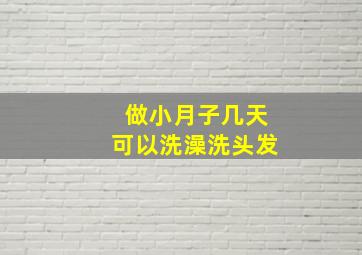 做小月子几天
可以洗澡洗头发